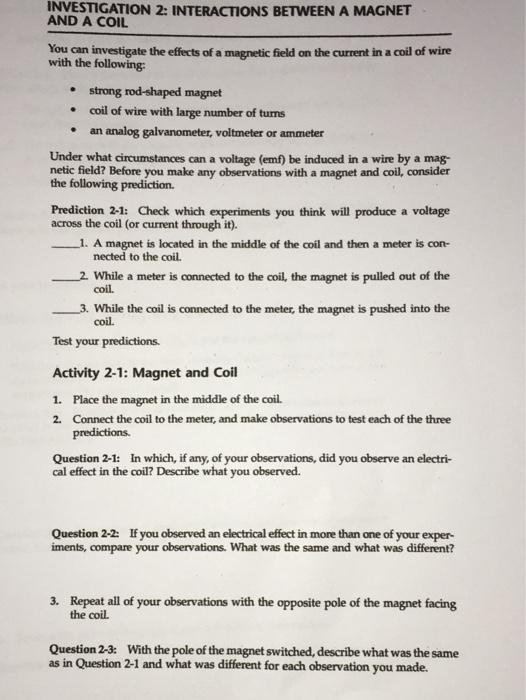 INVESTIGATION 2: INTERACTIONS BETWEEN A MAGNET AND A COIL

You can investigate the effects of a magnetic field on the current in a coil of wire with the following:

• strong rod-shaped magnet
• coil of wire with large number of turns
• an analog galvanometer, voltmeter or ammeter

Under what circumstances can a voltage (emf) be induced in a wire by a magnetic field? Before you make any observations with a magnet and coil, consider the following prediction.

Prediction 2-1: Check which experiments you think will produce a voltage across the coil (or current through it).

_____1. A magnet is located in the middle of the coil and then a meter is connected to the coil.

_____2. While a meter is connected to the coil, the magnet is pulled out of the coil.

_____3. While the coil is connected to the meter, the magnet is pushed into the coil.

Test your predictions.

Activity 2-1: Magnet and Coil

1. Place the magnet in the middle of the coil.
2. Connect the coil to the meter, and make observations to test each of the three predictions.

Question 2-1: In which, if any, of your observations, did you observe an electrical effect in the coil? Describe what you observed.

Question 2-2: If you observed an electrical effect in more than one of your experiments, compare your observations. What was the same and what was different?

3. Repeat all of your observations with the opposite pole of the magnet facing the coil.

Question 2-3: With the pole of the magnet switched, describe what was the same as in Question 2-1 and what was different for each observation you made.